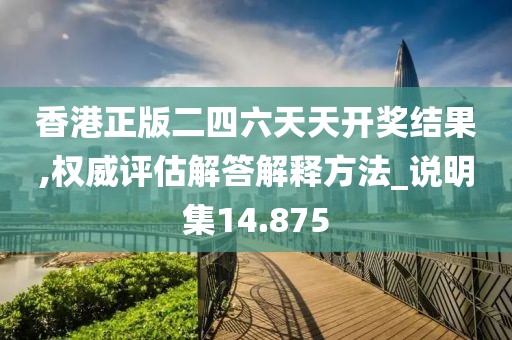 香港正版二四六天天开奖结果,权威评估解答解释方法_说明集14.875